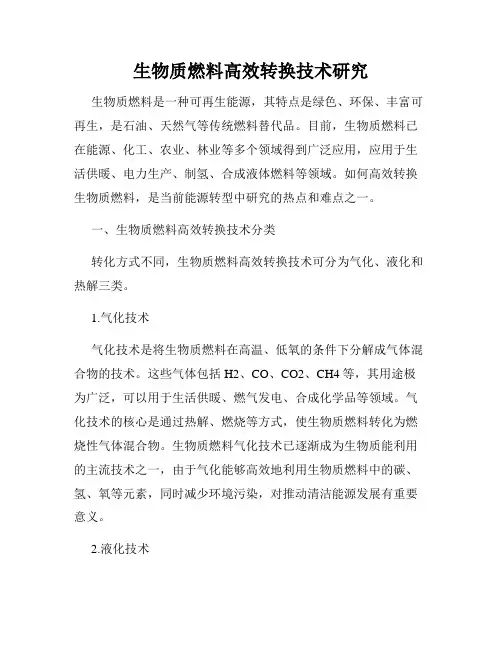 生物质燃料高效转换技术研究

生物质燃料是一种可再生能源，其特点是绿色、环保、丰富可再生，是石油、天然气等传统燃料替代品。目前，生物质燃料已在能源、化工、农业、林业等多个领域得到广泛应用，应用于生活供暖、电力生产、制氢、合成液体燃料等领域。如何高效转换生物质燃料，是当前能源转型中研究的热点和难点之一。

一、生物质燃料高效转换技术分类

转化方式不同，生物质燃料高效转换技术可分为气化、液化和热解三类。

1.气化技术

气化技术是将生物质燃料在高温、低氧的条件下分解成气体混合物的技术。这些气体包括 H2、CO、CO2、CH4 等，其用途极为广泛，可以用于生活供暖、燃气发电、合成化学品等领域。气化技术的核心是通过热解、燃烧等方式，使生物质燃料转化为燃烧性气体混合物。生物质燃料气化技术已逐渐成为生物质能利用的主流技术之一，由于气化能够高效地利用生物质燃料中的碳、氢、氧等元素，同时减少环境污染，对推动清洁能源发展有重要意义。

2.液化技术